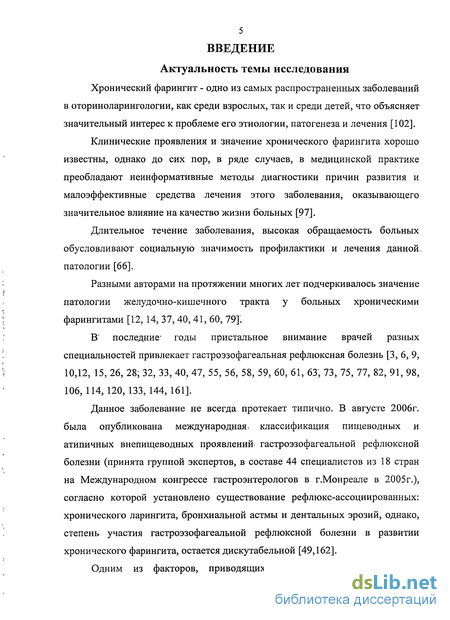 5

ВВЕДЕНИЕ

Актуальность темы исследования

Хронический фарингит - одно из самых распространенных заболеваний в оториноларингологии, как среди взрослых, так и среди детей, что объясняет значительный интерес к проблеме его этиологии, патогенеза и лечения [102].

Клинические проявления и значение хронического фарингита хорошо известны, однако до сих пор, в ряде случаев, в медицинской практике преобладают неинформативные методы диагностики причин развития и малоэффективные средства лечения этого заболевания, оказывающего значительное влияние на качество жизни больных [97].

Длительное течение заболевания, высокая обращаемость больных обусловливают социальную значимость профилактики и лечения данной патологии [66].

Разными авторами на протяжении многих лет подчеркивалось значение патологии желудочно-кишечного тракта у больных хроническими фарингитами [12, 14, 37, 40, 41, 60, 79].

В последние годы пристальное внимание врачей разных специальностей привлекает гастроэзофагеальная рефлюксная болезнь [3, 6, 9, 10,12, 15, 26, 28, 32, 33, 40, 47, 55, 56, 58, 59, 60, 61, 63, 73, 75, 77, 82, 91, 98, 106, 114, 120, 133, 144, 161].

Данное заболевание не всегда протекает типично. В августе 2006г. была опубликована международная классификация пищеводных и атипичных внепищеводных проявлений гастроэзофагеальной рефлюксной болезни (принята группой экспертов, в составе 44 специалистов из 18 стран на Международном конгрессе гастроэнтерологов в г.Монреале в 2005г.), согласно которой установлено существование рефлюкс-ассоциированных: хронического ларингита, бронхиальной астмы и дентальных эрозий, однако, степень участия гастроэзофагеальной рефлюксной болезни в развитии хронического фарингита, остается дискутабельной [49,162].

Одним из факторов, приводящих

dsLib.net
библиотека диссертаций